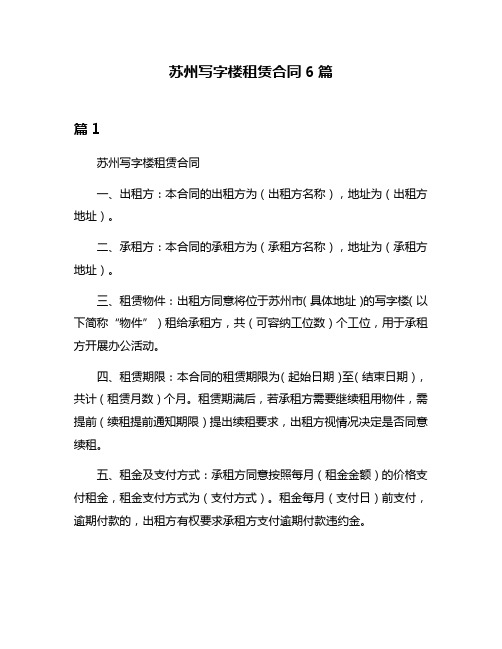 苏州写字楼租赁合同 6 篇

篇 1

苏州写字楼租赁合同

一、出租方：本合同的出租方为（出租方名称），地址为（出租方地址）。

二、承租方：本合同的承租方为（承租方名称），地址为（承租方地址）。

三、租赁物件：出租方同意将位于苏州市（具体地址）的写字楼（以下简称“物件”）租给承租方，共（可容纳工位数）个工位，用于承租方开展办公活动。

四、租赁期限：本合同的租赁期限为（起始日期）至（结束日期），共计（租赁月数）个月。租赁期满后，若承租方需要继续租用物件，需提前（续租提前通知期限）提出续租要求，出租方视情况决定是否同意续租。

五、租金及支付方式：承租方同意按照每月（租金金额）的价格支付租金，租金支付方式为（支付方式）。租金每月（支付日）前支付，逾期付款的，出租方有权要求承租方支付逾期付款违约金。